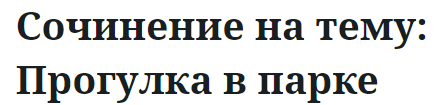 Сочинение на тему: Прогулка в парке